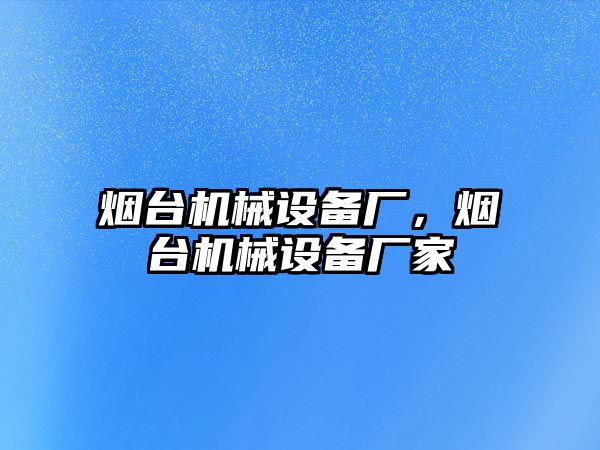 烟台机械设备厂，烟台机械设备厂家